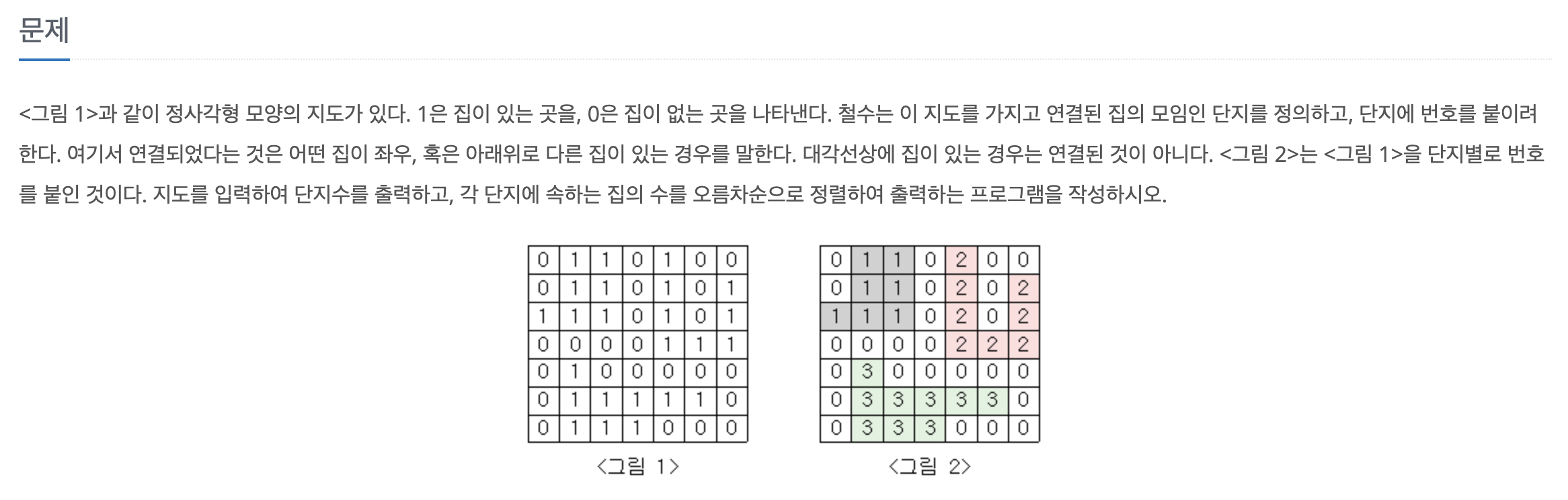 문제

<그림 1>과 같이 정사각형 모양의 지도가 있다. 1은 집이 있는 곳을, 0은 집이 없는 곳을 나타낸다. 철수는 이 지도를 가지고 연결된 집의 모임인 단지를 정의하고, 단지에 번호를 붙이려 한다. 여기서 연결되었다는 것은 어떤 집이 좌우, 혹은 아래위로 다른 집이 있는 경우를 말한다. 대각선상에 집이 있는 경우는 연결된 것이 아니다. <그림 2>는 <그림 1>을 단지별로 번호를 붙인 것이다. 지도를 입력하여 단지수를 출력하고, 각 단지에 속하는 집의 수를 오름차순으로 정렬하여 출력하는 프로그램을 작성하시오.

| 0 | 1 | 1 | 0 | 1 | 0 | 0 |
|---|---|---|---|---|---|---|
| 0 | 1 | 1 | 0 | 1 | 0 | 1 |
| 1 | 1 | 1 | 0 | 1 | 0 | 1 |
| 0 | 0 | 0 | 0 | 1 | 1 | 1 |
| 0 | 1 | 0 | 0 | 0 | 0 | 0 |
| 0 | 1 | 1 | 1 | 1 | 1 | 0 |
| 0 | 1 | 1 | 1 | 0 | 0 | 0 |

<그림 1>

| 0 | 1 | 1 | 0 | 2 | 0 | 0 |
|---|---|---|---|---|---|---|
| 0 | 1 | 1 | 0 | 2 | 0 | 2 |
| 1 | 1 | 1 | 0 | 2 | 0 | 2 |
| 0 | 0 | 0 | 0 | 2 | 2 | 2 |
| 0 | 3 | 0 | 0 | 0 | 0 | 0 |
| 0 | 3 | 3 | 3 | 3 | 3 | 0 |
| 0 | 3 | 3 | 3 | 0 | 0 | 0 |

<그림 2>